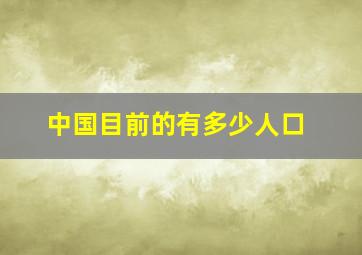 中国目前的有多少人口